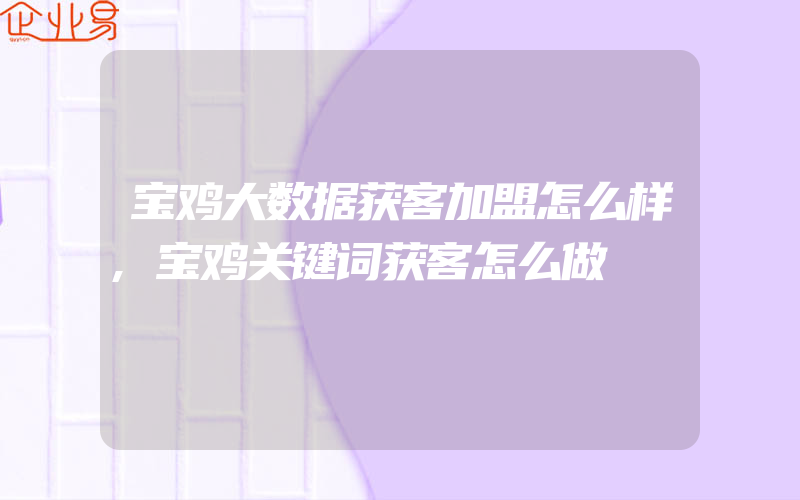 企业易

宝鸡大数据获客加盟怎么样，宝鸡关键词获客怎么做